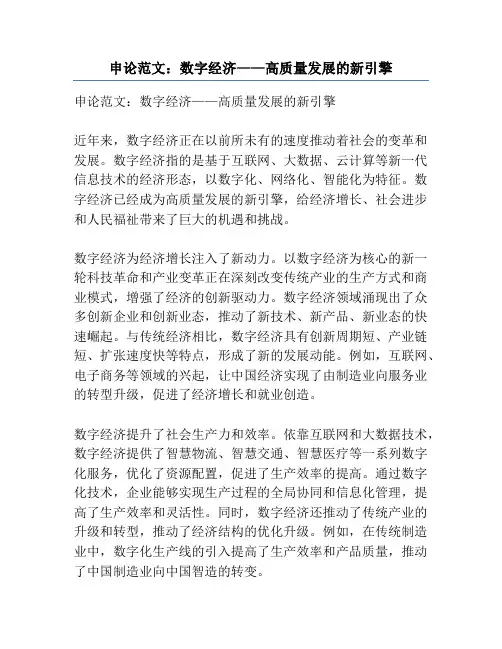 申论范文：数字经济——高质量发展的新引擎

申论范文：数字经济——高质量发展的新引擎

近年来，数字经济正在以前所未有的速度推动着社会的变革和发展。数字经济指的是基于互联网、大数据、云计算等新一代信息技术的经济形态，以数字化、网络化、智能化为特征。数字经济已经成为高质量发展的新引擎，给经济增长、社会进步和人民福祉带来了巨大的机遇和挑战。

数字经济为经济增长注入了新动力。以数字经济为核心的新一轮科技革命和产业变革正在深刻改变传统产业的生产方式和商业模式，增强了经济的创新驱动力。数字经济领域涌现出了众多创新企业和创新业态，推动了新技术、新产品、新业态的快速崛起。与传统经济相比，数字经济具有创新周期短、产业链短、扩张速度快等特点，形成了新的发展动能。例如，互联网、电子商务等领域的兴起，让中国经济实现了由制造业向服务业的转型升级，促进了经济增长和就业创造。

数字经济提升了社会生产力和效率。依靠互联网和大数据技术，数字经济提供了智慧物流、智慧交通、智慧医疗等一系列数字化服务，优化了资源配置，促进了生产效率的提高。通过数字化技术，企业能够实现生产过程的全局协同和信息化管理，提高了生产效率和灵活性。同时，数字经济还推动了传统产业的升级和转型，推动了经济结构的优化升级。例如，在传统制造业中，数字化生产线的引入提高了生产效率和产品质量，推动了中国制造业向中国智造的转变。